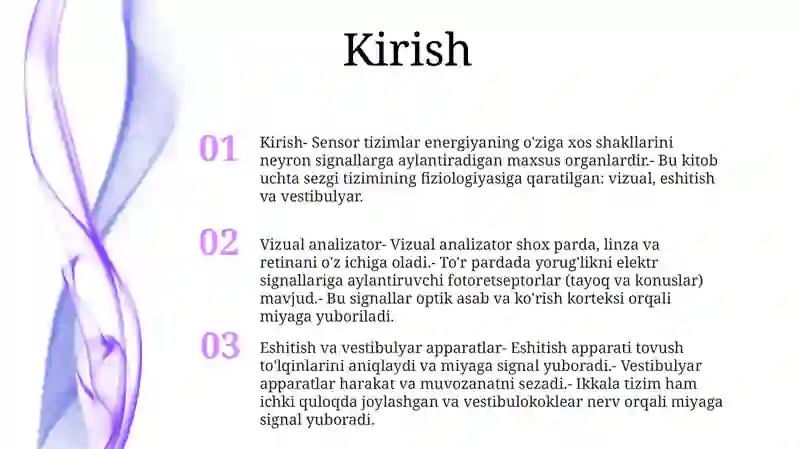 Kirish

01

Kirish- Sensor tizimlar energiyaning o'ziga xos shakllarini neyron signallarga aylantiradigan maxsus organlardir.- Bu kitob uchta sezgi tizimining fiziologiyasiga qaratilgan: vizual, eshitish va vestibulyar.

02

Vizual analizator- Vizual analizator shox parda, linza va retinani o'z ichiga oladi.- To'r pardada yorug'likni elektr signallariga aylantiruvchi fotoretseptorlar (tayoq va konuslar) mavjud.- Bu signallar optik asab va ko'rish korteksi orqali miyaga yuboriladi.

03

Eshitish va vestibulyar apparatlar- Eshitish apparati tovush to'lqinlarini aniqlaydi va miyaga signal yuboradi.- Vestibulyar apparatlar harakat va muvozanatni sezadi.- Ikkala tizim ham ichki quloqda joylashgan va vestibulokoklear nerv orqali miyaga signal yuboradi.